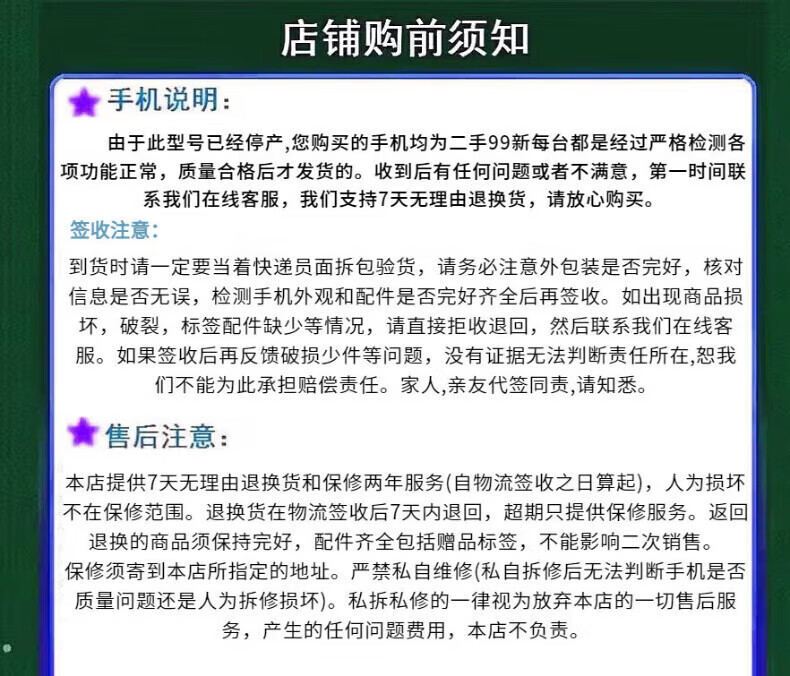 店铺购前须知

手机说明：

由于此型号已经停产,您购买的手机均为二手99新每台都是经过严格检测各项功能正常，质量合格后才发货的。收到后有任何问题或者不满意，第一时间联系我们在线客服，我们支持7天无理由退换货，请放心购买。

签收注意：

到货时请一定要当着快递员面拆包验货，请务必注意外包装是否完好，核对信息是否无误，检测手机外观和配件是否完好齐全后再签收。如出现商品损坏，破裂，标签配件缺少等情况，请直接拒收退回，然后联系我们在线客服。如果签收后再反馈破损少件等问题，没有证据无法判断责任所在,恕我们不能为此承担赔偿责任。家人,亲友代签同责,请知悉。

售后注意：

本店提供7天无理由退换货和保修两年服务(自物流签收之日算起)，人为损坏不在保修范围。退换货在物流签收后7天内退回，超期只提供保修服务。返回退换的商品须保持完好，配件齐全包括赠品标签，不能影响二次销售。
保修须寄到本店所指定的地址。严禁私自维修(私自拆修后无法判断手机是否质量问题还是人为拆修损坏)。私拆私修的一律视为放弃本店的一切售后服务，产生的任何问题费用，本店不负责。